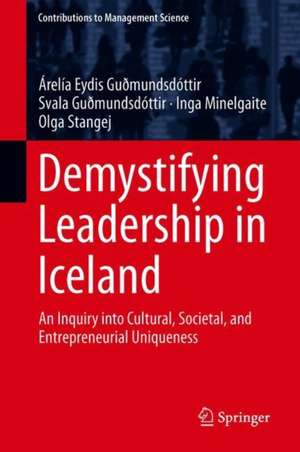 Contributions to Management Science

Árelía Eydis Guðmundsdóttir
Svala Guðmundsdóttir · Inga Minelgaite
Olga Stangej

Demystifying Leadership in Iceland

An Inquiry into Cultural, Societal, and Entrepreneurial Uniqueness

Springer